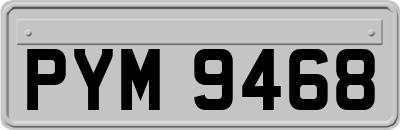 PYM 9468